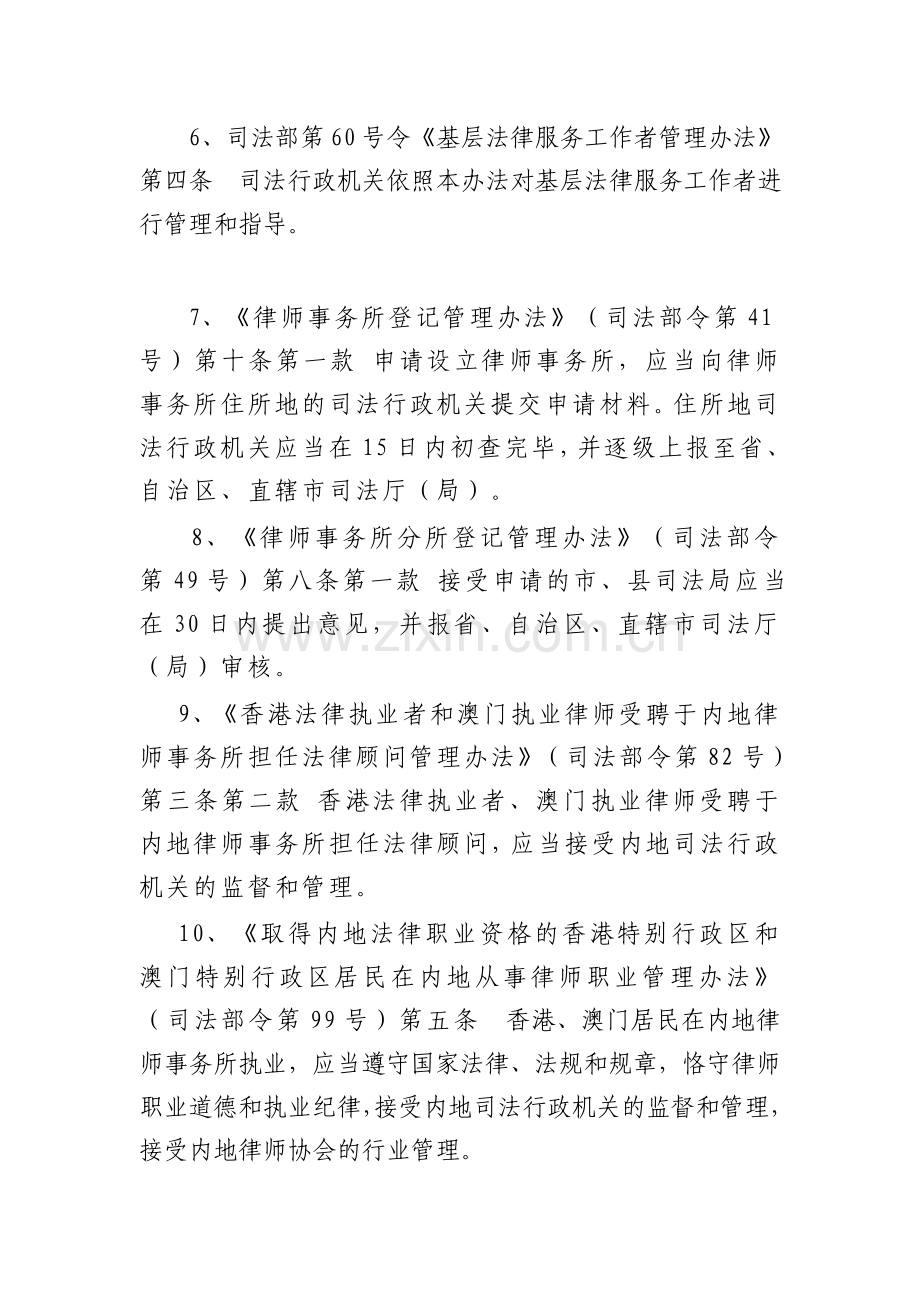 6、司法部第60号令《基层法律服务工作者管理办法》第四条 司法行政机关依照本办法对基层法律服务工作者进行管理和指导。

7、《律师事务所登记管理办法》（司法部令第41号）第十条第一款 申请设立律师事务所，应当向律师事务所住所地的司法行政机关提交申请材料。住所地司法行政机关应当在15日内初查完毕，并逐级上报至省、自治区、直辖市司法厅（局）。

8、《律师事务所分所登记管理办法》（司法部令第49号）第八条第一款 接受申请的市、县司法局应当在30日内提出意见，并报省、自治区、直辖市司法厅（局）审核。

9、《香港法律执业者和澳门执业律师受聘于内地律师事务所担任法律顾问管理办法》（司法部令第82号）第三条第二款 香港法律执业者、澳门执业律师受聘于内地律师事务所担任法律顾问，应当接受内地司法行政机关的监督和管理。

10、《取得内地法律职业资格的香港特别行政区和澳门特别行政区居民在内地从事律师职业管理办法》（司法部令第99号）第五条 香港、澳门居民在内地律师事务所执业，应当遵守国家法律、法规和规章，恪守律师职业道德和执业纪律，接受内地司法行政机关的监督和管理，接受内地律师协会的行业管理。

www.zixin.com.cn